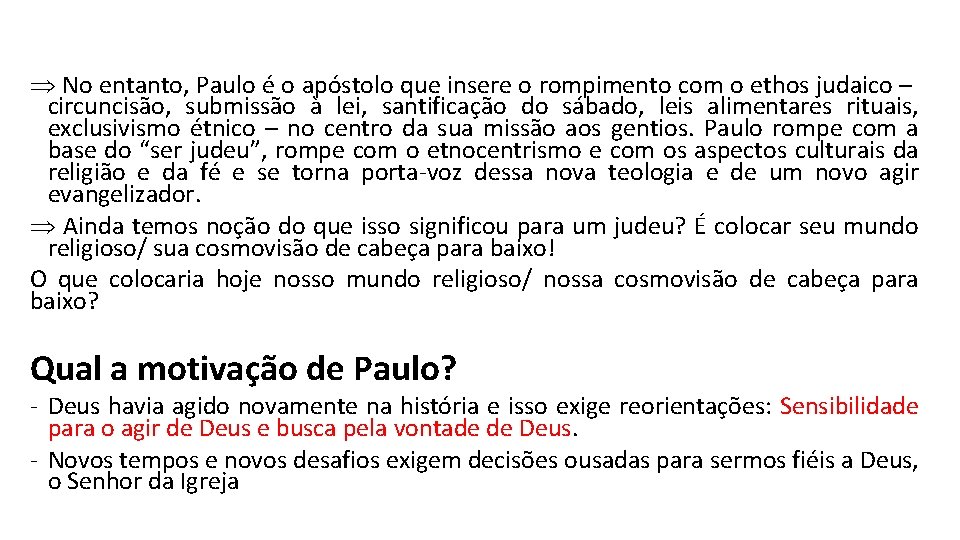 $\Rightarrow$ No entanto, Paulo é o apóstolo que insere o rompimento com o ethos judaico – circuncisão, submissão à lei, santificação do sábado, leis alimentares rituais, exclusivismo étnico – no centro da sua missão aos gentios. Paulo rompe com a base do “ser judeu”, rompe com o etnocentrismo e com os aspectos culturais da religião e da fé e se torna porta-voz dessa nova teologia e de um novo agir evangelizador.

$\Rightarrow$ Ainda temos noção do que isso significou para um judeu? É colocar seu mundo religioso/ sua cosmovisão de cabeça para baixo!

O que colocaria hoje nosso mundo religioso/ nossa cosmovisão de cabeça para baixo?

Qual a motivação de Paulo?

- Deus havia agido novamente na história e isso exige reorientações: Sensibilidade para o agir de Deus e busca pela vontade de Deus.
- Novos tempos e novos desafios exigem decisões ousadas para sermos fiéis a Deus, o Senhor da Igreja